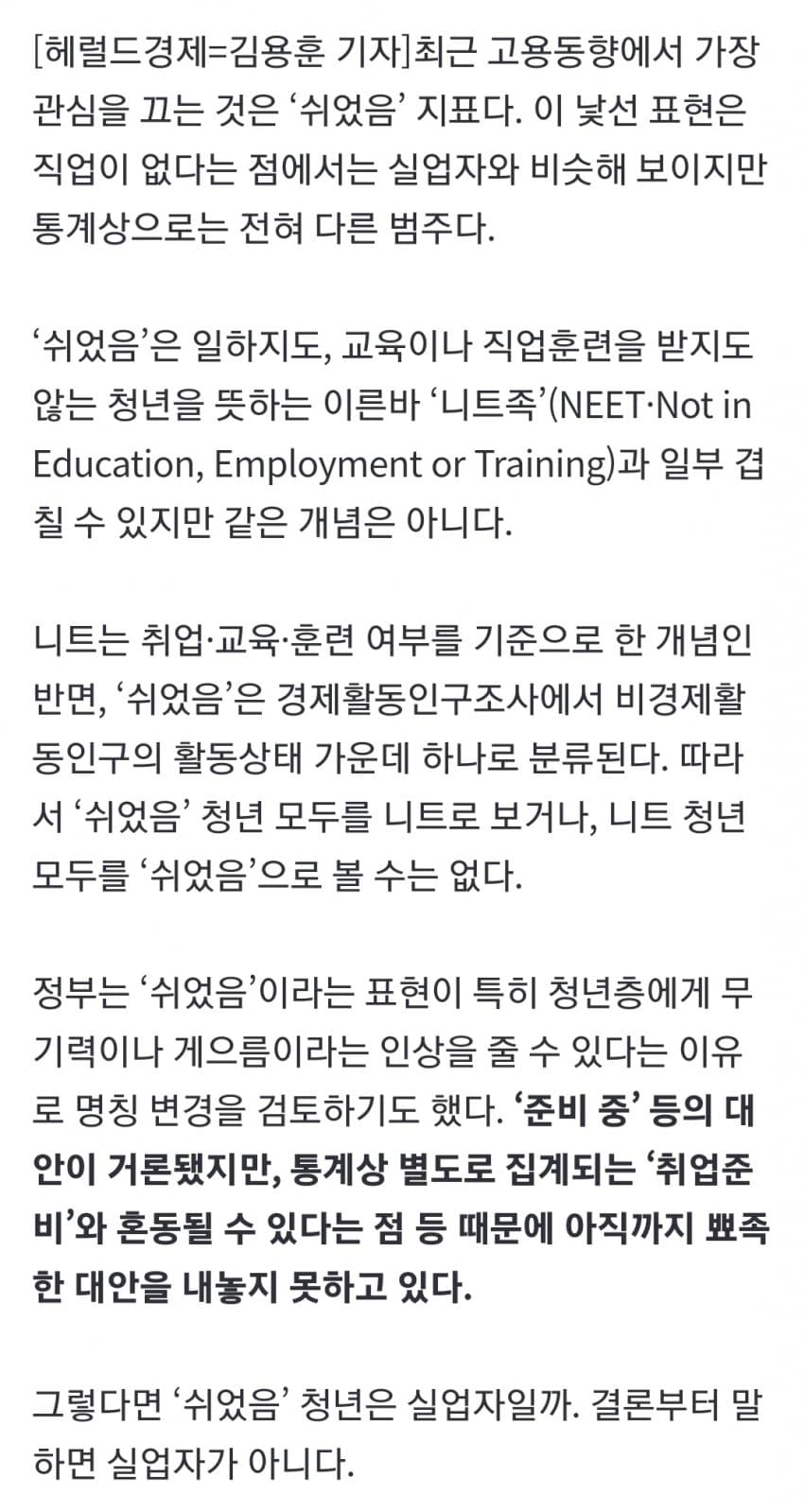 [헤럴드경제=김용훈 기자]최근 고용동향에서 가장 관심을 끄는 것은 ‘쉬었음’ 지표다. 이 낯선 표현은 직업이 없다는 점에서는 실업자와 비슷해 보이지만 통계상으로는 전혀 다른 범주다.

‘쉬었음’은 일하지도, 교육이나 직업훈련을 받지도 않는 청년을 뜻하는 이른바 ‘니트족’(NEET·Not in Education, Employment or Training)과 일부 겹칠 수 있지만 같은 개념은 아니다.

니트는 취업·교육·훈련 여부를 기준으로 한 개념인 반면, ‘쉬었음’은 경제활동인구조사에서 비경제활동인구의 활동상태 가운데 하나로 분류된다. 따라서 ‘쉬었음’ 청년 모두를 니트로 보거나, 니트 청년 모두를 ‘쉬었음’으로 볼 수는 없다.

정부는 ‘쉬었음’이라는 표현이 특히 청년층에게 무기력이나 게으름이라는 인상을 줄 수 있다는 이유로 명칭 변경을 검토하기도 했다. ‘준비 중’ 등의 대안이 거론됐지만, 통계상 별도로 집계되는 ‘취업준비’와 혼동될 수 있다는 점 등 때문에 아직까지 뾰족한 대안을 내놓지 못하고 있다.

그렇다면 ‘쉬었음’ 청년은 실업자일까. 결론부터 말하면 실업자가 아니다.